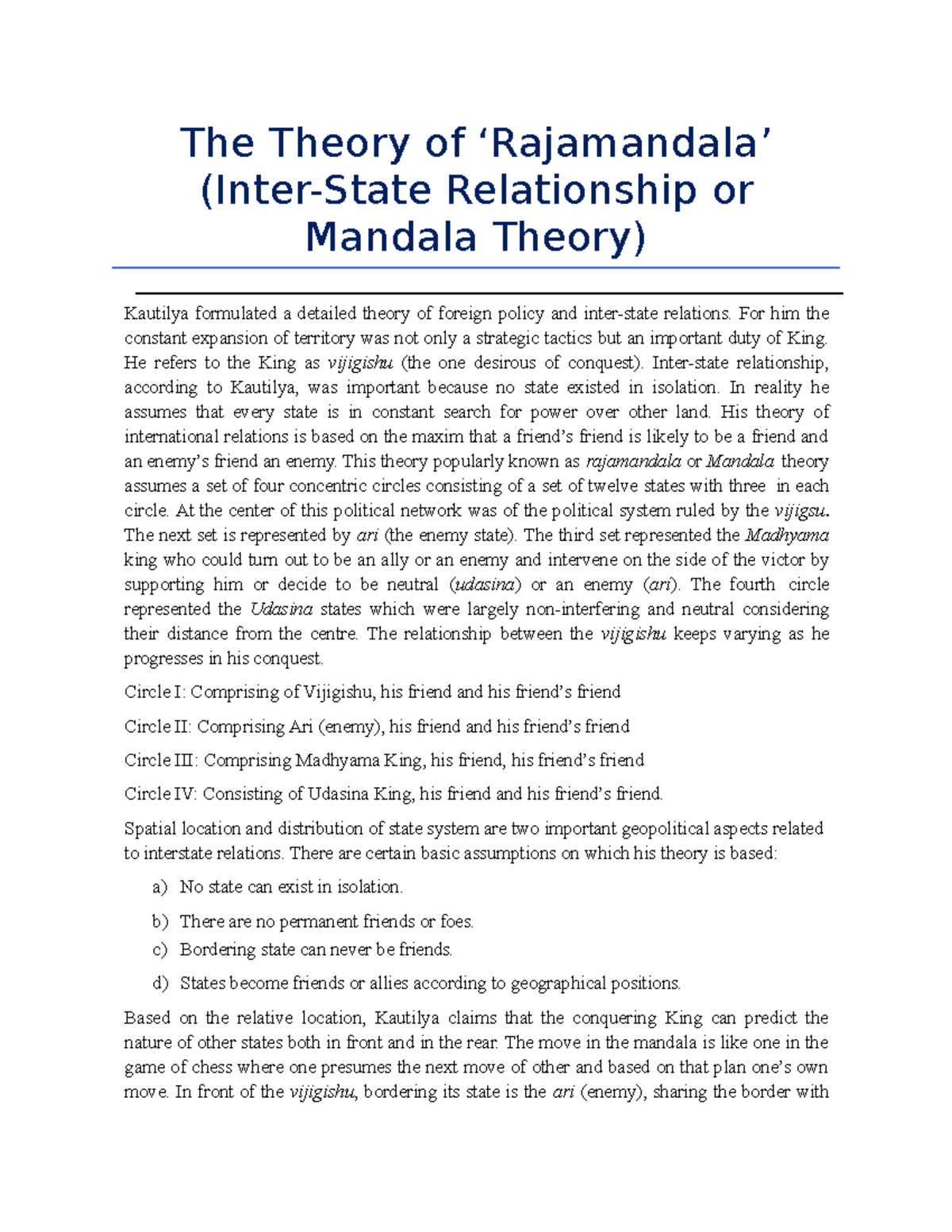 The Theory of 'Rajamandala' (Inter-State Relationship or Mandala Theory)

Kautilya formulated a detailed theory of foreign policy and inter-state relations. For him the constant expansion of territory was not only a strategic tactics but an important duty of King. He refers to the King as vijigishu (the one desirous of conquest). Inter-state relationship, according to Kautilya, was important because no state existed in isolation. In reality he assumes that every state is in constant search for power over other land. His theory of international relations is based on the maxim that a friend's friend is likely to be a friend and an enemy's friend an enemy. This theory popularly known as rajamandala or Mandala theory assumes a set of four concentric circles consisting of a set of twelve states with three in each circle. At the center of this political network was of the political system ruled by the vijigsu. The next set is represented by ari (the enemy state). The third set represented the Madhyama king who could turn out to be an ally or an enemy and intervene on the side of the victor by supporting him or decide to be neutral (udasina) or an enemy (ari). The fourth circle represented the Udasina states which were largely non-interfering and neutral considering their distance from the centre. The relationship between the vijigishu keeps varying as he progresses in his conquest.

Circle I: Comprising of Vijigishu, his friend and his friend's friend

Circle II: Comprising Ari (enemy), his friend and his friend's friend

Circle III: Comprising Madhyama King, his friend, his friend's friend

Circle IV: Consisting of Udasina King, his friend and his friend's friend.

Spatial location and distribution of state system are two important geopolitical aspects related to interstate relations. There are certain basic assumptions on which his theory is based:

a) No state can exist in isolation.

b) There are no permanent friends or foes.

c) Bordering state can never be friends.

d) States become friends or allies according to geographical positions.

Based on the relative location, Kautilya claims that the conquering King can predict the nature of other states both in front and in the rear. The move in the mandala is like one in the game of chess where one presumes the next move of other and based on that plan one's own move. In front of the vijigishu, bordering its state is the ari (enemy), sharing the border with